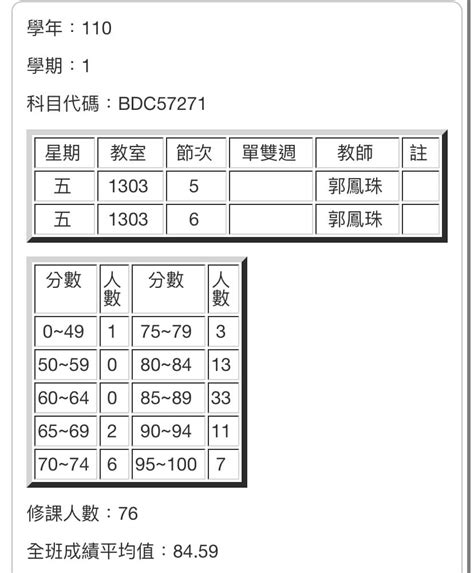 學年：110

學期：1

科目代碼：BDC57271

| 星期 | 教室 | 節次 | 單雙週 | 教師 | 註 |
|---|---|---|---|---|---|
| 五 | 1303 | 5 |  | 郭鳳珠 |  |
| 五 | 1303 | 6 |  | 郭鳳珠 |  |

| 分數 | 人數 | 分數 | 人數 |
|---|---|---|---|
| 0~49 | 1 | 75~79 | 3 |
| 50~59 | 0 | 80~84 | 13 |
| 60~64 | 0 | 85~89 | 33 |
| 65~69 | 2 | 90~94 | 11 |
| 70~74 | 6 | 95~100 | 7 |

修課人數：76

全班成績平均值：84.59